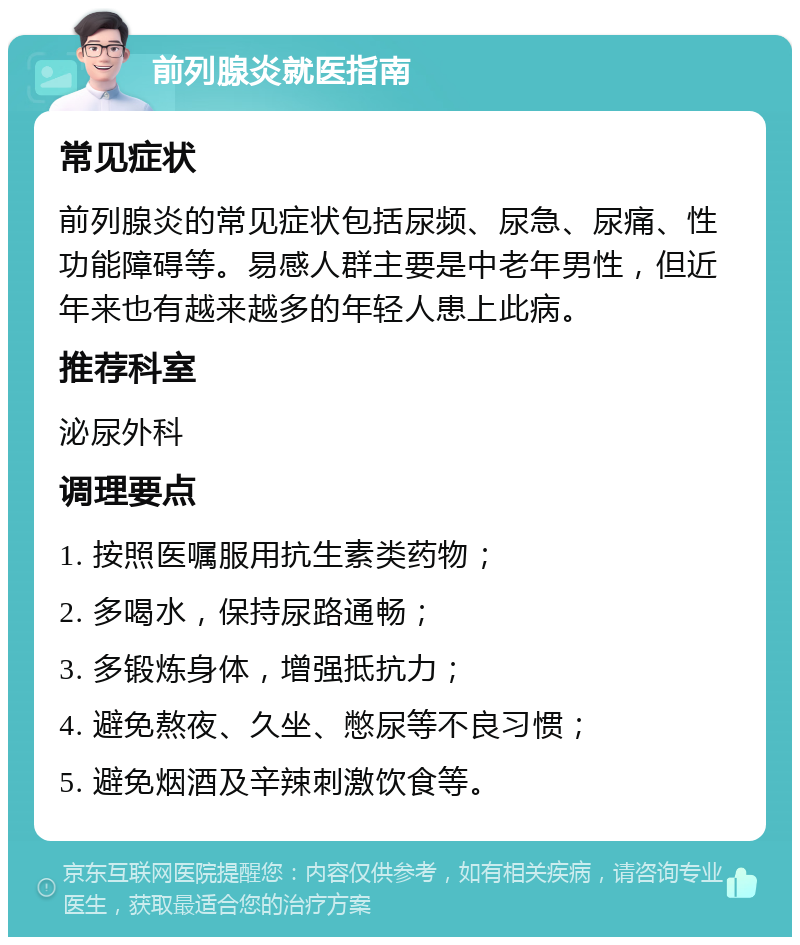 前列腺炎就医指南

常见症状

前列腺炎的常见症状包括尿频、尿急、尿痛、性功能障碍等。易感人群主要是中老年男性，但近年来也有越来越多的年轻人患上此病。

推荐科室

泌尿外科

调理要点

1. 按照医嘱服用抗生素类药物；

2. 多喝水，保持尿路通畅；

3. 多锻炼身体，增强抵抗力；

4. 避免熬夜、久坐、憋尿等不良习惯；

5. 避免烟酒及辛辣刺激饮食等。

京东互联网医院提醒您：内容仅供参考，如有相关疾病，请咨询专业医生，获取最适合您的治疗方案